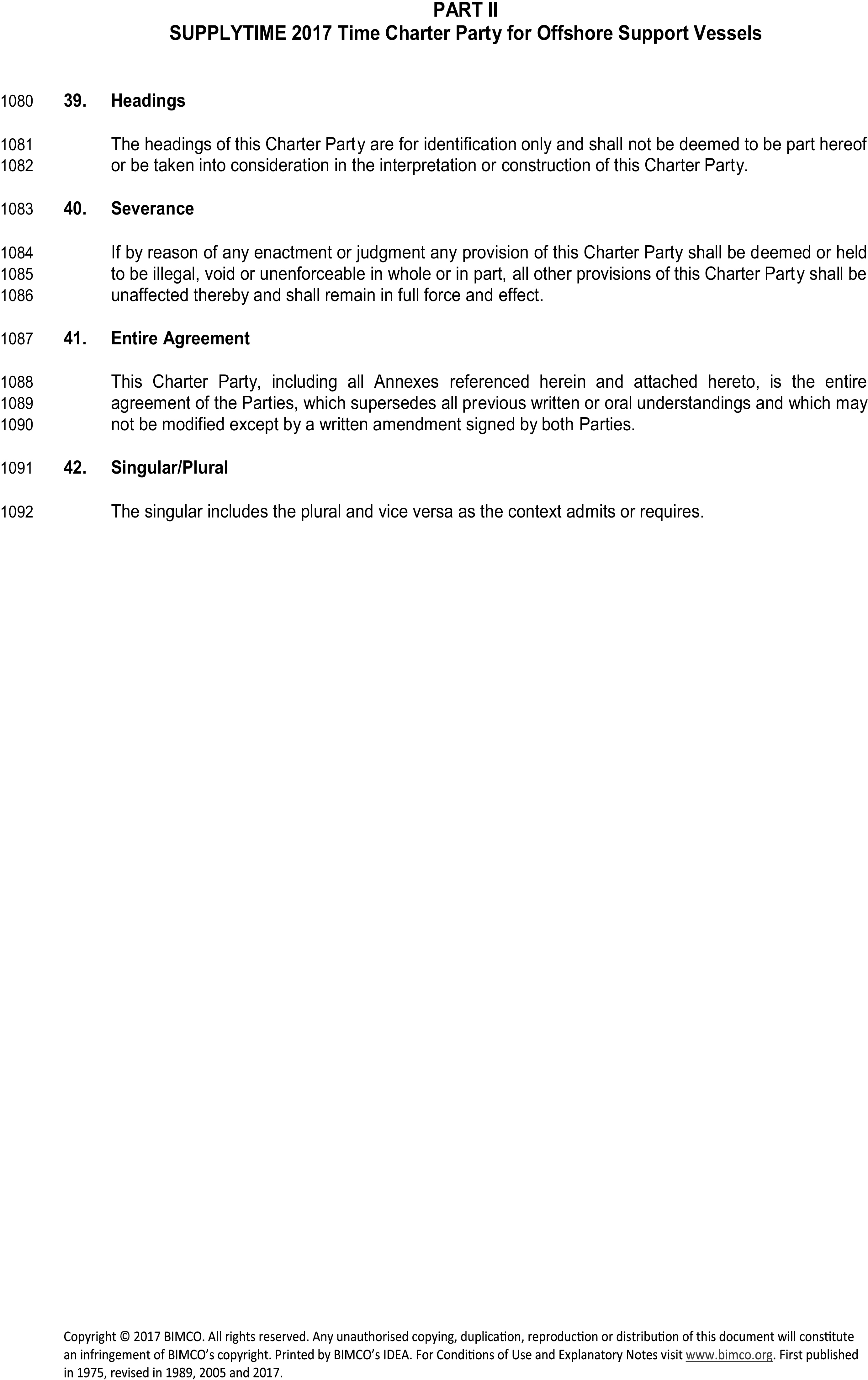 PART II
SUPPLYTIME 2017 Time Charter Party for Offshore Support Vessels

1080 39. Headings

1081 The headings of this Charter Party are for identification only and shall not be deemed to be part hereof
1082 or be taken into consideration in the interpretation or construction of this Charter Party.

1083 40. Severance

1084 If by reason of any enactment or judgment any provision of this Charter Party shall be deemed or held
1085 to be illegal, void or unenforceable in whole or in part, all other provisions of this Charter Party shall be
1086 unaffected thereby and shall remain in full force and effect.

1087 41. Entire Agreement

1088 This Charter Party, including all Annexes referenced herein and attached hereto, is the entire
1089 agreement of the Parties, which supersedes all previous written or oral understandings and which may
1090 not be modified except by a written amendment signed by both Parties.

1091 42. Singular/Plural

1092 The singular includes the plural and vice versa as the context admits or requires.

Copyright © 2017 BIMCO. All rights reserved. Any unauthorised copying, duplication, reproduction or distribution of this document will constitute an infringement of BIMCO's copyright. Printed by BIMCO's IDEA. For Conditions of Use and Explanatory Notes visit www.bimco.org. First published in 1975, revised in 1989, 2005 and 2017.